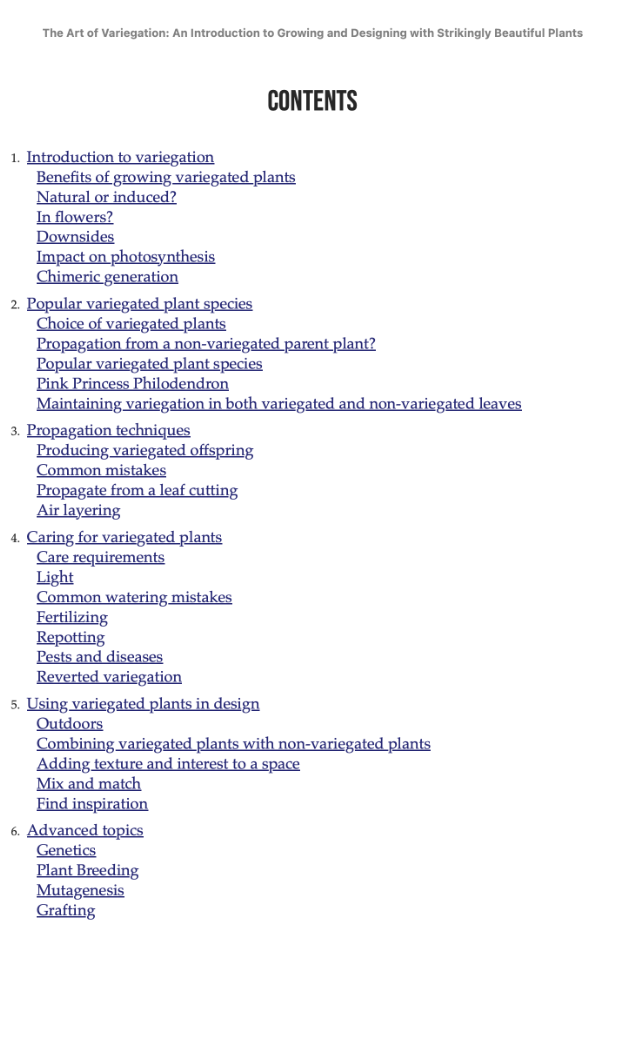 The Art of Variegation: An Introduction to Growing and Designing with Strikingly Beautiful Plants

CONTENTS

1. Introduction to variegation
Benefits of growing variegated plants
Natural or induced?
In flowers?
Downsides
Impact on photosynthesis
Chimeric generation

2. Popular variegated plant species
Choice of variegated plants
Propagation from a non-variegated parent plant?
Popular variegated plant species
Pink Princess Philodendron
Maintaining variegation in both variegated and non-variegated leaves

3. Propagation techniques
Producing variegated offspring
Common mistakes
Propagate from a leaf cutting
Air layering

4. Caring for variegated plants
Care requirements
Light
Common watering mistakes
Fertilizing
Repotting
Pests and diseases
Reverted variegation

5. Using variegated plants in design
Outdoors
Combining variegated plants with non-variegated plants
Adding texture and interest to a space
Mix and match
Find inspiration

6. Advanced topics
Genetics
Plant Breeding
Mutagenesis
Grafting